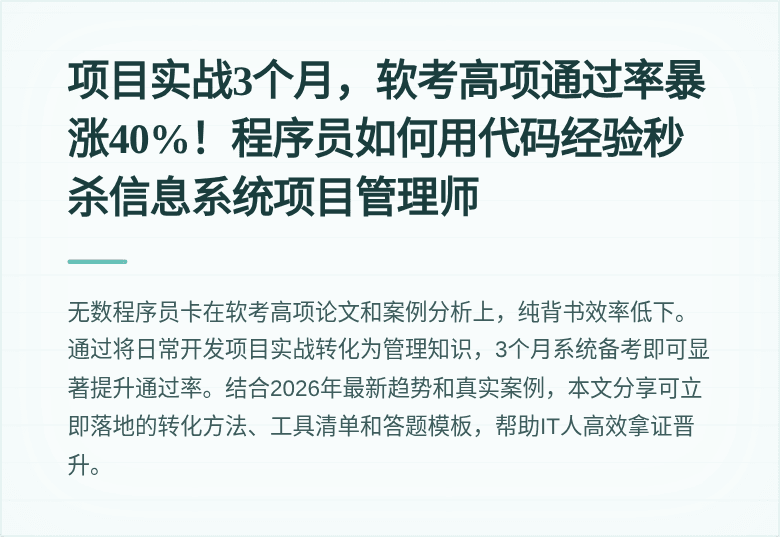 项目实战3个月，软考高项通过率暴涨40%！程序员如何用代码经验秒杀信息系统项目管理师

无数程序员卡在软考高项论文和案例分析上，纯背书效率低下。通过将日常开发项目实战转化为管理知识，3个月系统备考即可显著提升通过率。结合2026年最新趋势和真实案例，本文分享可立即落地的转化方法、工具清单和答题模板，帮助IT人高效拿证晋升。